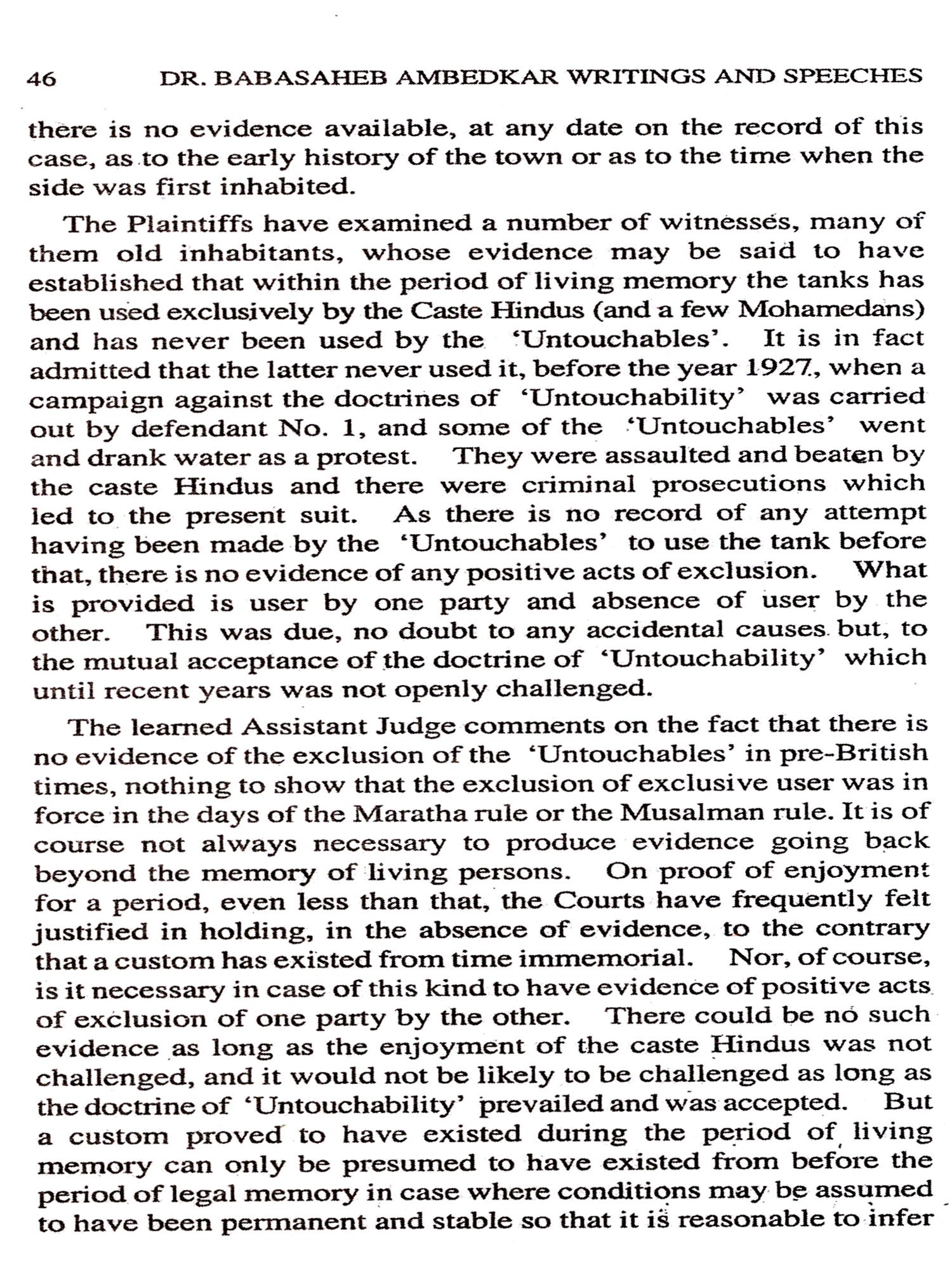 46 DR. BABASAHEB AMBEDKAR WRITINGS AND SPEECHES

there is no evidence available, at any date on the record of this case, as to the early history of the town or as to the time when the side was first inhabited.

The Plaintiffs have examined a number of witnesses, many of them old inhabitants, whose evidence may be said to have established that within the period of living memory the tanks has been used exclusively by the Caste Hindus (and a few Mohamedans) and has never been used by the 'Untouchables'. It is in fact admitted that the latter never used it, before the year 1927, when a campaign against the doctrines of 'Untouchability' was carried out by defendant No. 1, and some of the 'Untouchables' went and drank water as a protest. They were assaulted and beaten by the caste Hindus and there were criminal prosecutions which led to the present suit. As there is no record of any attempt having been made by the 'Untouchables' to use the tank before that, there is no evidence of any positive acts of exclusion. What is provided is user by one party and absence of user by the other. This was due, no doubt to any accidental causes but, to the mutual acceptance of the doctrine of 'Untouchability' which until recent years was not openly challenged.

The learned Assistant Judge comments on the fact that there is no evidence of the exclusion of the 'Untouchables' in pre-British times, nothing to show that the exclusion of exclusive user was in force in the days of the Maratha rule or the Musalman rule. It is of course not always necessary to produce evidence going back beyond the memory of living persons. On proof of enjoyment for a period, even less than that, the Courts have frequently felt justified in holding, in the absence of evidence, to the contrary that a custom has existed from time immemorial. Nor, of course, is it necessary in case of this kind to have evidence of positive acts of exclusion of one party by the other. There could be no such evidence as long as the enjoyment of the caste Hindus was not challenged, and it would not be likely to be challenged as long as the doctrine of 'Untouchability' prevailed and was accepted. But a custom proved to have existed during the period of living memory can only be presumed to have existed from before the period of legal memory in case where conditions may be assumed to have been permanent and stable so that it is reasonable to infer